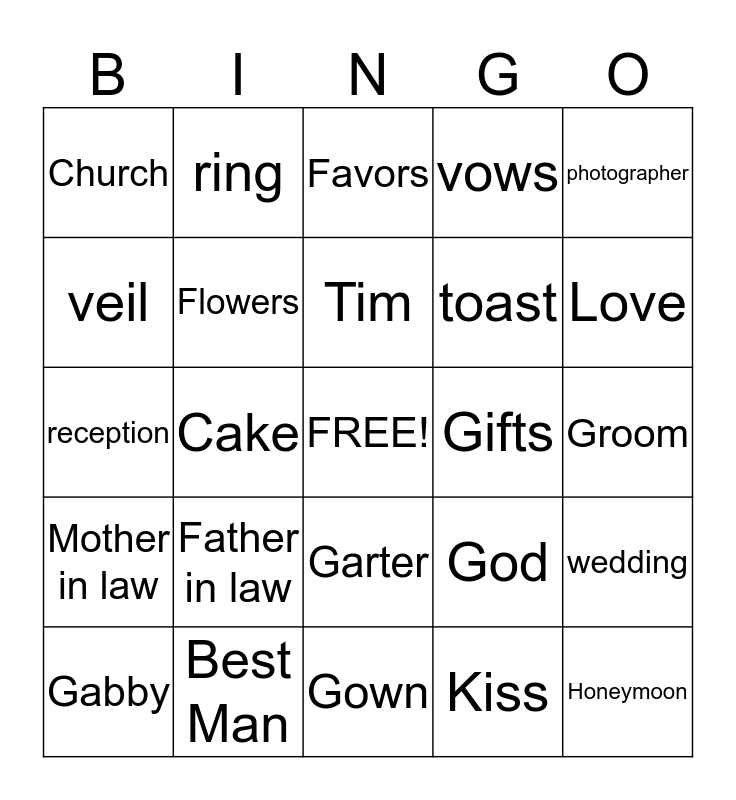 | B | I | N | G | O |
|---|---|---|---|---|
| Church | ring | Favors | vows | photographer |
| veil | Flowers | Tim | toast | Love |
| reception | Cake | FREE! | Gifts | Groom |
| Mother in law | Father in law | Garter | God | wedding |
| Gabby | Best Man | Gown | Kiss | Honeymoon |